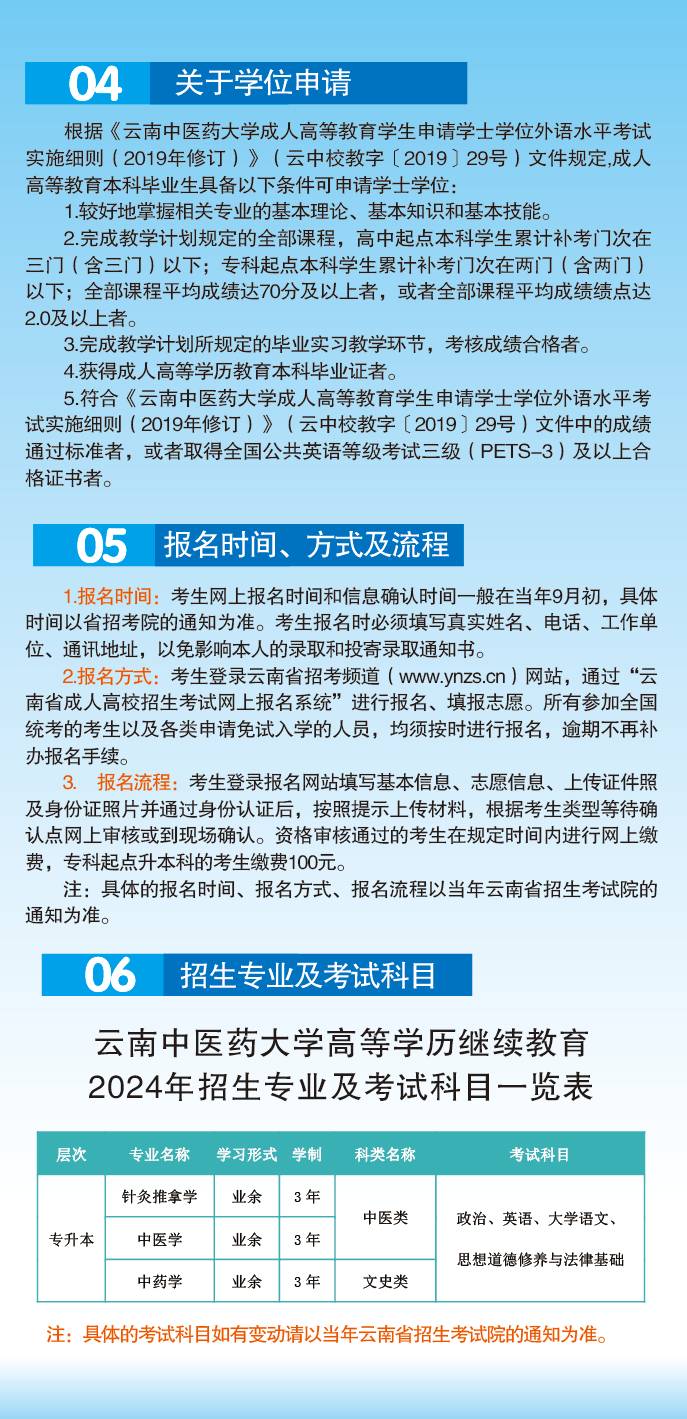 04 关于学位申请

根据《云南中医药大学成人高等教育学生申请学士学位外语水平考试实施细则（2019年修订）》（云中校教字〔2019〕29号）文件规定,成人高等教育本科毕业生具备以下条件可申请学士学位：

1.较好地掌握相关专业的基本理论、基本知识和基本技能。

2.完成教学计划规定的全部课程，高中起点本科学生累计补考门次在三门（含三门）以下；专科起点本科学生累计补考门次在两门（含两门）以下；全部课程平均成绩达70分及以上者，或者全部课程平均成绩绩点达2.0及以上者。

3.完成教学计划所规定的毕业实习教学环节，考核成绩合格者。

4.获得成人高等学历教育本科毕业证者。

5.符合《云南中医药大学成人高等教育学生申请学士学位外语水平考试实施细则（2019年修订）》（云中校教字〔2019〕29号）文件中的成绩通过标准者，或者取得全国公共英语等级考试三级（PETS-3）及以上合格证书者。

05 报名时间、方式及流程

1.报名时间：考生网上报名时间和信息确认时间一般在当年9月初，具体时间以省招考院的通知为准。考生报名时必须填写真实姓名、电话、工作单位、通讯地址，以免影响本人的录取和投寄录取通知书。

2.报名方式：考生登录云南省招考频道（www.ynzs.cn）网站，通过“云南省成人高校招生考试网上报名系统”进行报名、填报志愿。所有参加全国统考的考生以及各类申请免试入学的人员，均须按时进行报名，逾期不再补办报名手续。

3. 报名流程：考生登录报名网站填写基本信息、志愿信息、上传证件照及身份证照片并通过身份认证后，按照提示上传材料，根据考生类型等待确认点网上审核或到现场确认。资格审核通过的考生在规定时间内进行网上缴费，专科起点升本科的考生缴费100元。

注：具体的报名时间、报名方式、报名流程以当年云南省招生考试院的通知为准。

06 招生专业及考试科目

云南中医药大学高等学历继续教育
2024年招生专业及考试科目一览表

| 层次 | 专业名称 | 学习形式 | 学制 | 科类名称 | 考试科目 |
|---|---|---|---|---|---|
| 专升本 | 针灸推拿学 | 业余 | 3年 | 中医类 | 政治、英语、大学语文、思想道德修养与法律基础 |
|  | 中医学 | 业余 | 3年 |  |  |
|  | 中药学 | 业余 | 3年 | 文史类 |  |

注：具体的考试科目如有变动请以当年云南省招生考试院的通知为准。